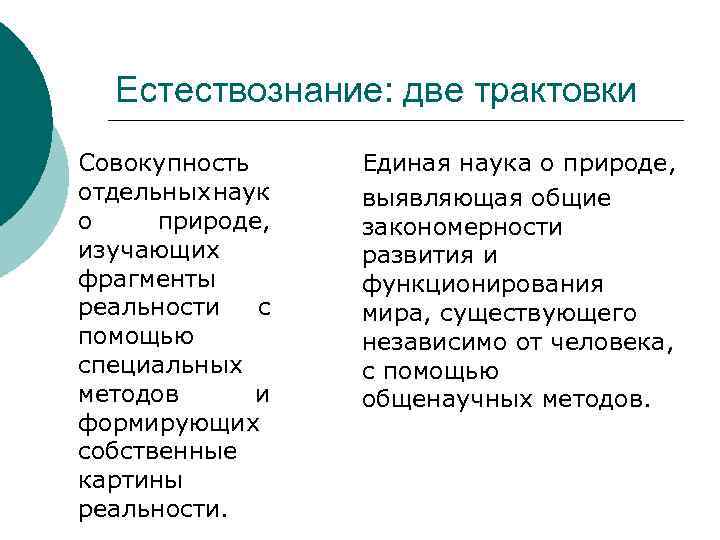 Естествознание: две трактовки

Совокупность отдельныхнаук о природе, изучающих фрагменты реальности с помощью специальных методов и формирующих собственные картины реальности.

Единая наука о природе, выявляющая общие закономерности развития и функционирования мира, существующего независимо от человека, с помощью общенаучных методов.